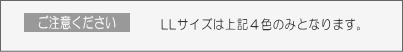 ご注意ください

LLサイズは上記４色のみとなります。